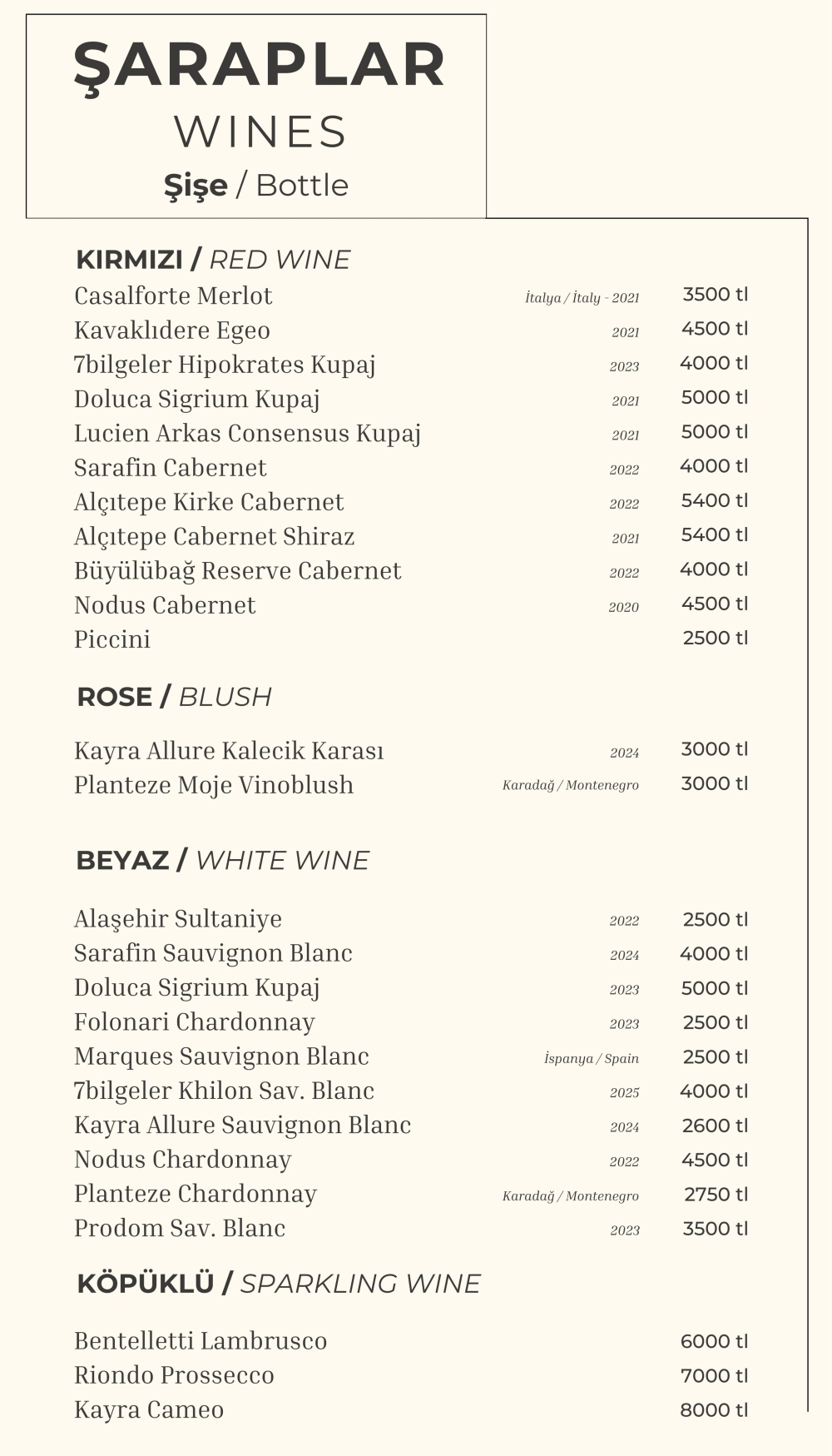 ŞARAPLAR
WINES
Şişe / Bottle

KIRMIZI / RED WINE

Casalforte Merlot İtalya / İtaly - 2021 3500 tl
Kavaklıdere Egeo 2021 4500 tl
7bilgeler Hipokrates Kupaj 2023 4000 tl
Doluca Sigrium Kupaj 2021 5000 tl
Lucien Arkas Consensus Kupaj 2021 5000 tl
Sarafin Cabernet 2022 4000 tl
Alçıtepe Kirke Cabernet 2022 5400 tl
Alçıtepe Cabernet Shiraz 2021 5400 tl
Büyülübağ Reserve Cabernet 2022 4000 tl
Nodus Cabernet 2020 4500 tl
Piccini 2500 tl

ROSE / BLUSH

Kayra Allure Kalecik Karası 2024 3000 tl
Planteze Moje Vinoblush Karadağ / Montenegro 3000 tl

BEYAZ / WHITE WINE

Alaşehir Sultaniye 2022 2500 tl
Sarafin Sauvignon Blanc 2024 4000 tl
Doluca Sigrium Kupaj 2023 5000 tl
Folonari Chardonnay 2023 2500 tl
Marques Sauvignon Blanc İspanya / Spain 2500 tl
7bilgeler Khilon Sav. Blanc 2025 4000 tl
Kayra Allure Sauvignon Blanc 2024 2600 tl
Nodus Chardonnay 2022 4500 tl
Planteze Chardonnay Karadağ / Montenegro 2750 tl
Prodom Sav. Blanc 2023 3500 tl

KÖPÜKLÜ / SPARKLING WINE

Bentelletti Lambrusco 6000 tl
Riondo Prossecco 7000 tl
Kayra Cameo 8000 tl